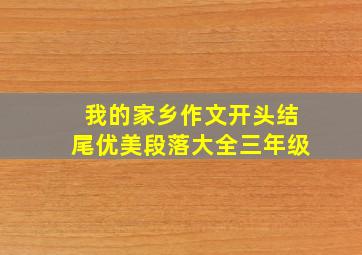 我的家乡作文开头结尾优美段落大全三年级